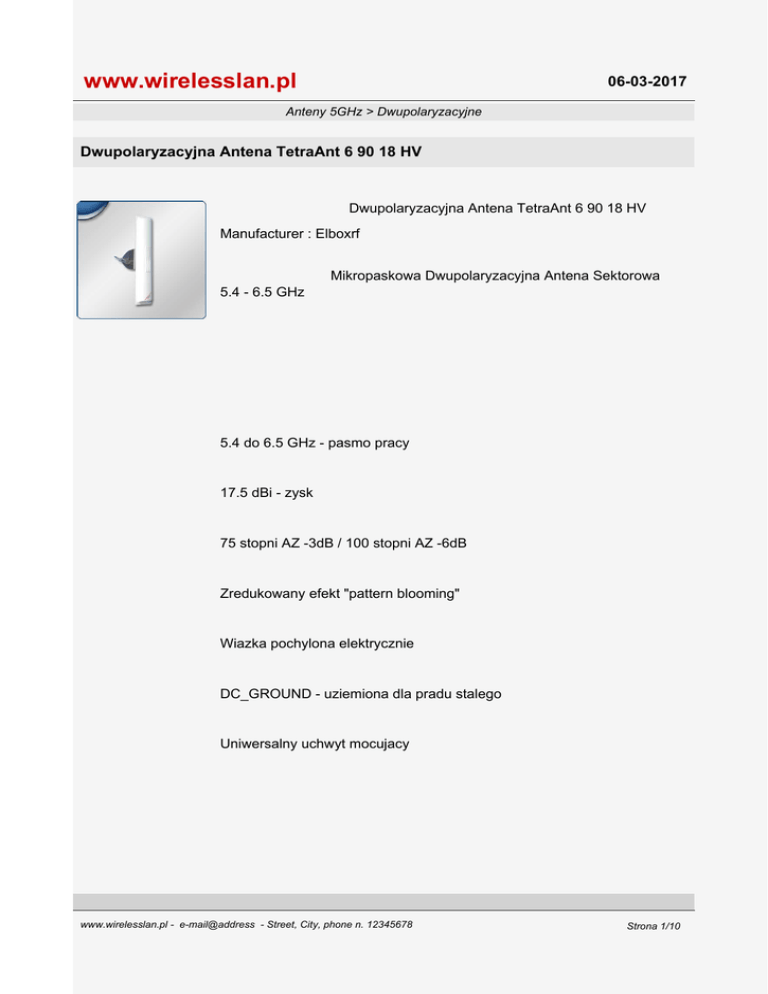 www.wirelesslan.pl

06-03-2017

Anteny 5GHz > Dwupolaryzacyjne

Dwupolaryzacyjna Antena TetraAnt 6 90 18 HV

Dwupolaryzacyjna Antena TetraAnt 6 90 18 HV

Manufacturer : Elboxrf

Mikropaskowa Dwupolaryzacyjna Antena Sektorowa 5.4 - 6.5 GHz

5.4 do 6.5 GHz - pasmo pracy

17.5 dBi - zysk

75 stopni AZ -3dB / 100 stopni AZ -6dB

Zredukowany efekt "pattern blooming"

Wiazka pochylona elektrycznie

DC_GROUND - uziemiona dla pradu stalego

Uniwersalny uchwyt mocujacy

www.wirelesslan.pl - e-mail@address - Street, City, phone n. 12345678

Strona 1/10